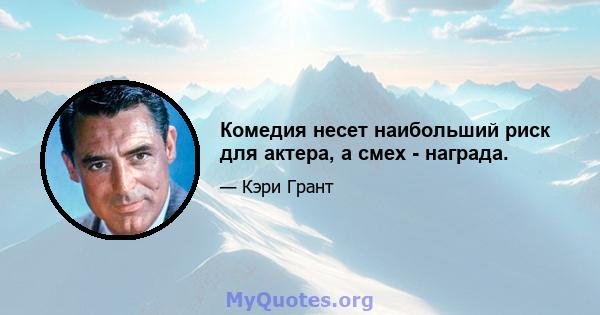 Комедия несет наибольший риск для актера, а смех - награда.

— Кэри Грант

MyQuotes.org